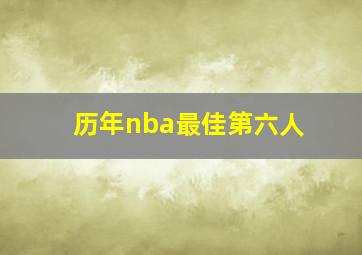 历年nba最佳第六人